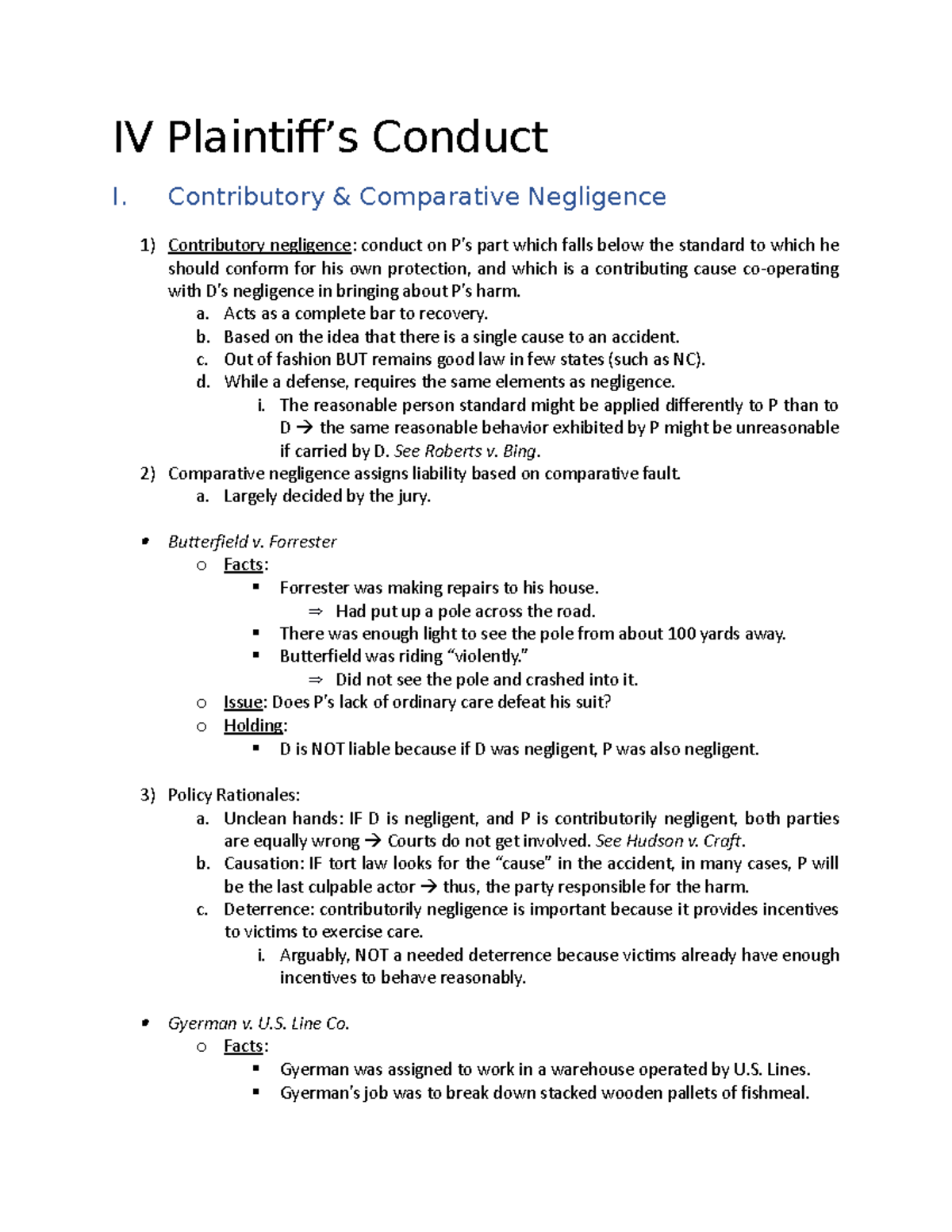 IV Plaintiff's Conduct

I. Contributory & Comparative Negligence

1) Contributory negligence: conduct on P's part which falls below the standard to which he should conform for his own protection, and which is a contributing cause co-operating with D's negligence in bringing about P's harm.
a. Acts as a complete bar to recovery.
b. Based on the idea that there is a single cause to an accident.
c. Out of fashion BUT remains good law in few states (such as NC).
d. While a defense, requires the same elements as negligence.
i. The reasonable person standard might be applied differently to P than to D → the same reasonable behavior exhibited by P might be unreasonable if carried by D. See Roberts v. Bing.
2) Comparative negligence assigns liability based on comparative fault.
a. Largely decided by the jury.

• Butterfield v. Forrester
o Facts:
▪ Forrester was making repairs to his house.
⇒ Had put up a pole across the road.
▪ There was enough light to see the pole from about 100 yards away.
▪ Butterfield was riding "violently."
⇒ Did not see the pole and crashed into it.
o Issue: Does P's lack of ordinary care defeat his suit?
o Holding:
▪ D is NOT liable because if D was negligent, P was also negligent.

3) Policy Rationales:
a. Unclean hands: IF D is negligent, and P is contributorily negligent, both parties are equally wrong → Courts do not get involved. See Hudson v. Craft.
b. Causation: IF tort law looks for the "cause" in the accident, in many cases, P will be the last culpable actor → thus, the party responsible for the harm.
c. Deterrence: contributorily negligence is important because it provides incentives to victims to exercise care.
i. Arguably, NOT a needed deterrence because victims already have enough incentives to behave reasonably.

• Gyerman v. U.S. Line Co.
o Facts:
▪ Gyerman was assigned to work in a warehouse operated by U.S. Lines.
▪ Gyerman's job was to break down stacked wooden pallets of fishmeal.